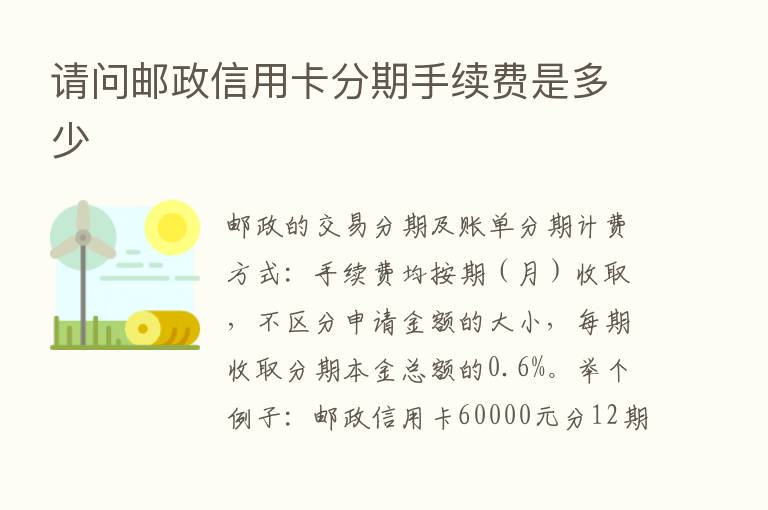 请问邮政信用卡分期手续费是多少

邮政的交易分期及账单分期计费方式：手续费均按期（月）收取，不区分申请金额的大小，每期收取分期本金总额的0.6%。举个例子：邮政信用卡60000元分12期